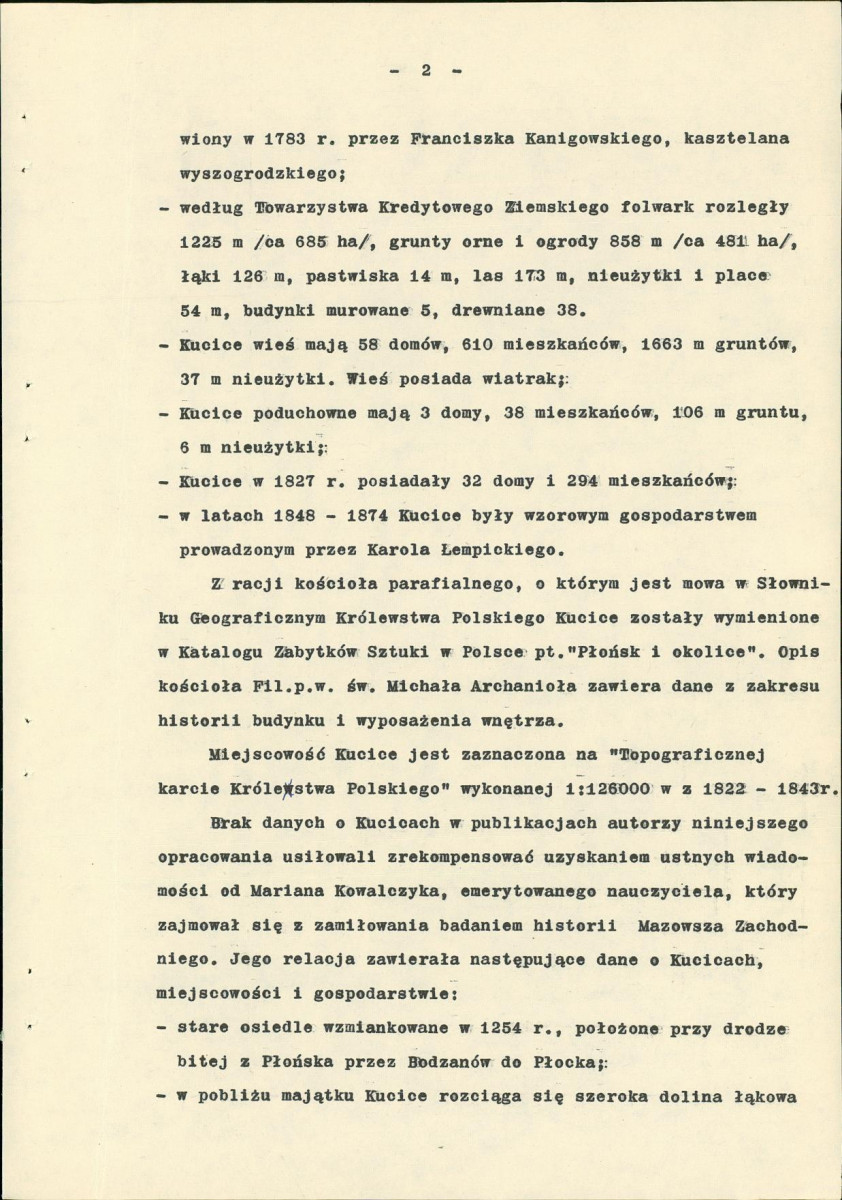 - 2 -

wiony w 1783 r. przez Franciszka Kanigowskiego, kasztelana wyszogrodzkiego;

- według Towarzystwa Kredytowego Ziemskiego folwark rozległy 1225 m /ca 685 ha/, grunty orne i ogrody 858 m /ca 481 ha/, łąki 126 m, pastwiska 14 m, las 173 m, nieużytki i place 54 m, budynki murowane 5, drewniane 38.
- Kucice wieś mają 58 domów, 610 mieszkańców, 1663 m gruntów, 37 m nieużytki. Wieś posiada wiatrak;
- Kucice poduchowne mają 3 domy, 38 mieszkańców, 106 m gruntu, 6 m nieużytki;
- Kucice w 1827 r. posiadały 32 domy i 294 mieszkańców;
- w latach 1848 - 1874 Kucice były wzorowym gospodarstwem prowadzonym przez Karola Łempickiego.

Z racji kościoła parafialnego, o którym jest mowa w Słowniku Geograficznym Królewstwa Polskiego Kucice zostały wymienione w Katalogu Zabytków Sztuki w Polsce pt."Płońsk i okolice". Opis kościoła Fil.p.w. św. Michała Archanioła zawiera dane z zakresu historii budynku i wyposażenia wnętrza.

Miejscowość Kucice jest zaznaczona na "Topograficznej karcie Królestwa Polskiego" wykonanej 1:126000 w z 1822 - 1843r.

Brak danych o Kucicach w publikacjach autorzy niniejszego opracowania usiłowali zrekompensować uzyskaniem ustnych wiadomości od Mariana Kowalczyka, emerytowanego nauczyciela, który zajmował się z zamiłowania badaniem historii Mazowsza Zachodniego. Jego relacja zawierała następujące dane o Kucicach, miejscowości i gospodarstwie:

- stare osiedle wzmiankowane w 1254 r., położone przy drodze bitej z Płońska przez Bodzanów do Płocka;
- w pobliżu majątku Kucice rozciąga się szeroka dolina łąkowa